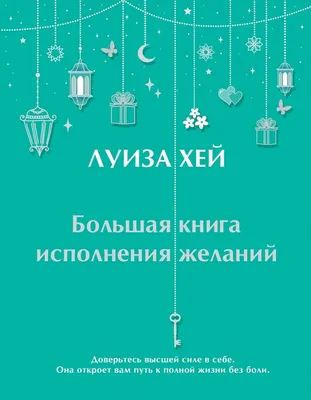 ЛУИЗА ХЕЙ

Большая книга исполнения желаний

Доверьтесь высшей силе в себе.
Она откроет вам путь к полной жизни без боли.